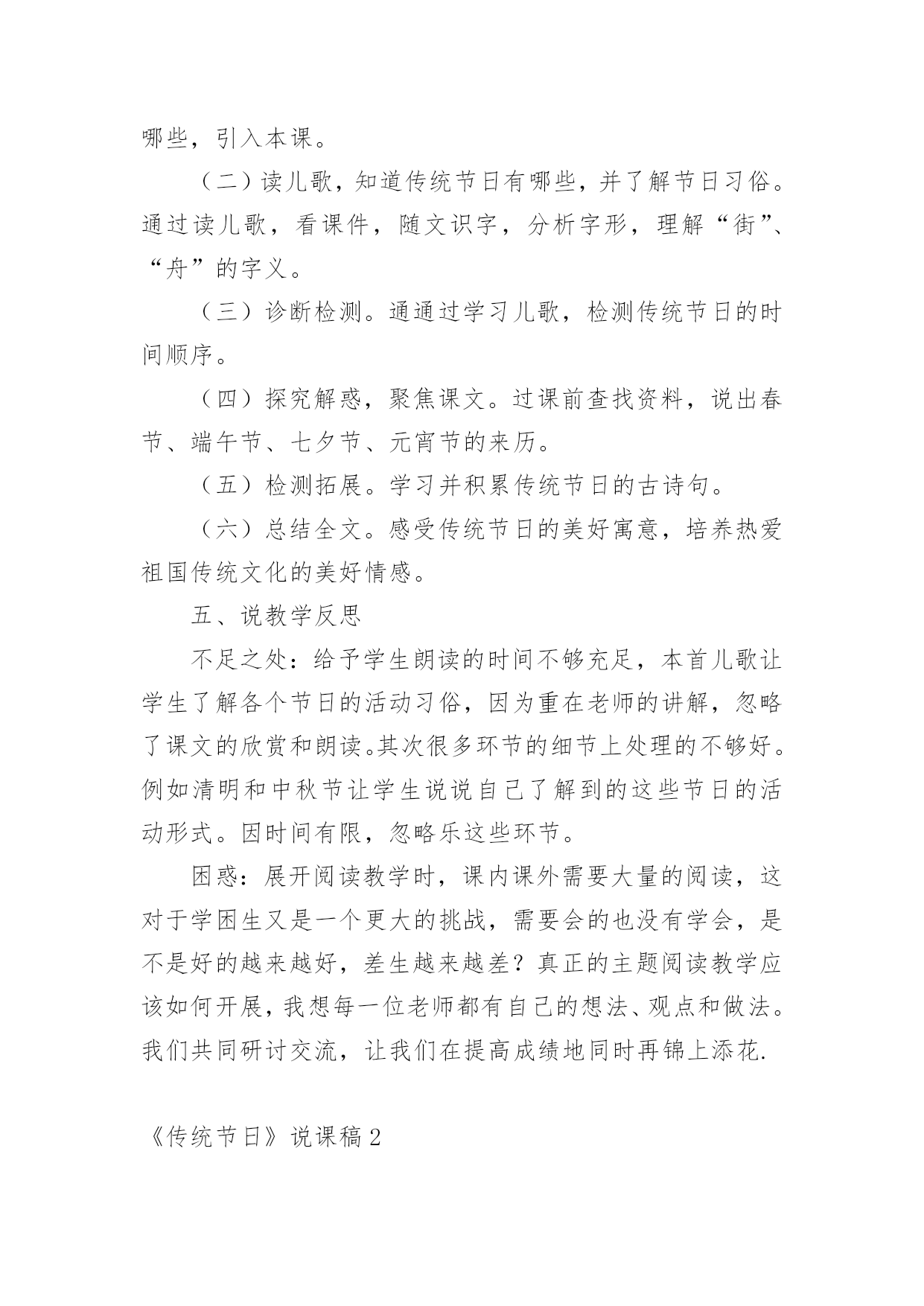 哪些，引入本课。

（二）读儿歌，知道传统节日有哪些，并了解节日习俗。通过读儿歌，看课件，随文识字，分析字形，理解“街”、“舟”的字义。

（三）诊断检测。通通过学习儿歌，检测传统节日的时间顺序。

（四）探究解惑，聚焦课文。过课前查找资料，说出春节、端午节、七夕节、元宵节的来历。

（五）检测拓展。学习并积累传统节日的古诗句。

（六）总结全文。感受传统节日的美好寓意，培养热爱祖国传统文化的美好情感。

五、说教学反思

不足之处：给予学生朗读的时间不够充足，本首儿歌让学生了解各个节日的活动习俗，因为重在老师的讲解，忽略了课文的欣赏和朗读。其次很多环节的细节上处理的不够好。例如清明和中秋节让学生说说自己了解到的这些节日的活动形式。因时间有限，忽略乐这些环节。

困惑：展开阅读教学时，课内课外需要大量的阅读，这对于学困生又是一个更大的挑战，需要会的也没有学会，是不是好的越来越好，差生越来越差？真正的主题阅读教学应该如何开展，我想每一位老师都有自己的想法、观点和做法。我们共同研讨交流，让我们在提高成绩地同时再锦上添花.

《传统节日》说课稿 2